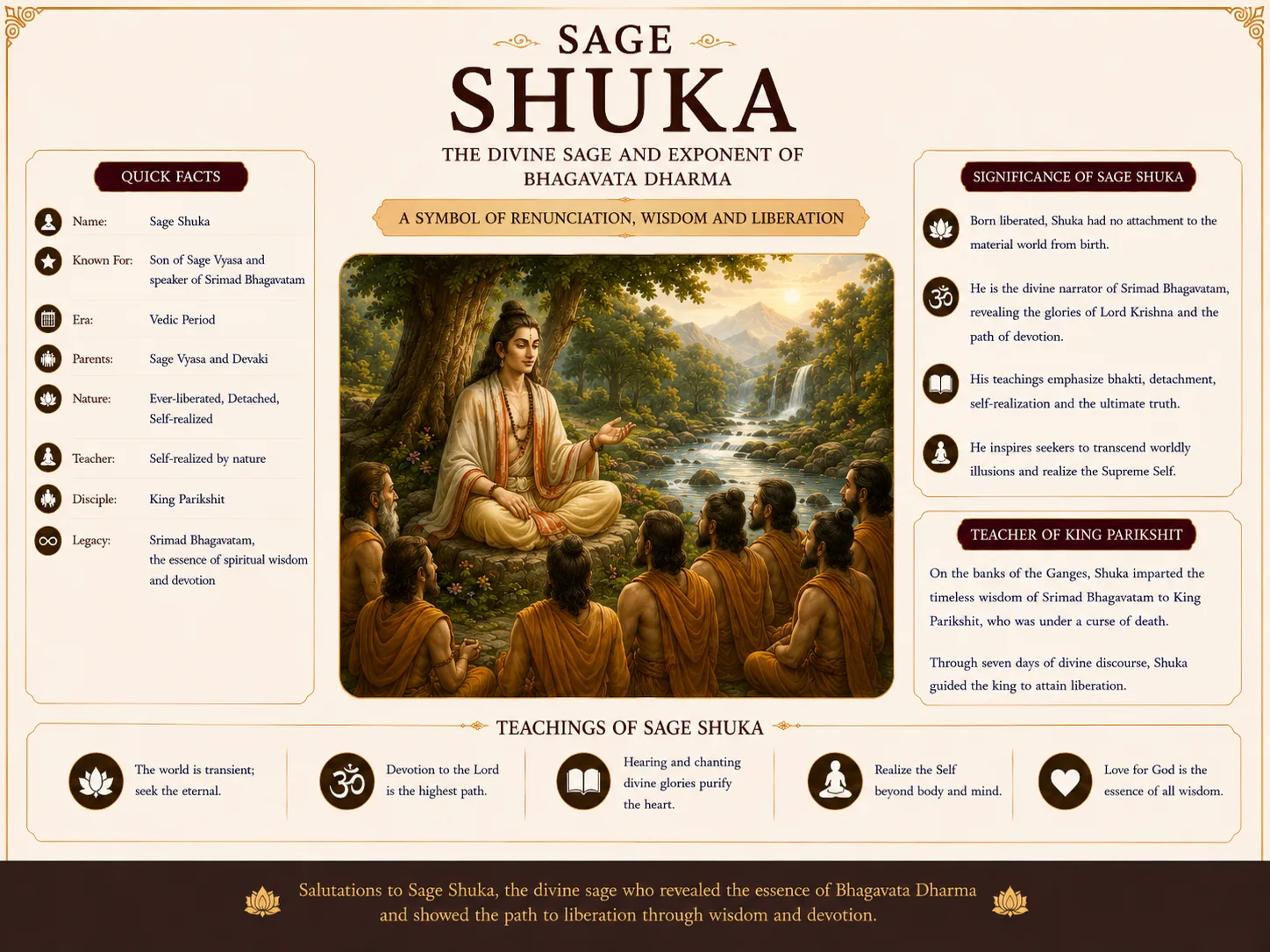 SAGE
SHUKA

THE DIVINE SAGE AND EXPONENT OF BHAGAVATA DHARMA

A SYMBOL OF RENUNCIATION, WISDOM AND LIBERATION

QUICK FACTS

Name: Sage Shuka

Known For: Son of Sage Vyasa and speaker of Srimad Bhagavatam

Era: Vedic Period

Parents: Sage Vyasa and Devaki

Nature: Ever-liberated, Detached, Self-realized

Teacher: Self-realized by nature

Disciple: King Parikshit

Legacy: Srimad Bhagavatam, the essence of spiritual wisdom and devotion

SIGNIFICANCE OF SAGE SHUKA

Born liberated, Shuka had no attachment to the material world from birth.

He is the divine narrator of Srimad Bhagavatam, revealing the glories of Lord Krishna and the path of devotion.

His teachings emphasize bhakti, detachment, self-realization and the ultimate truth.

He inspires seekers to transcend worldly illusions and realize the Supreme Self.

TEACHER OF KING PARIKSHIT

On the banks of the Ganges, Shuka imparted the timeless wisdom of Srimad Bhagavatam to King Parikshit, who was under a curse of death.

Through seven days of divine discourse, Shuka guided the king to attain liberation.

TEACHINGS OF SAGE SHUKA

The world is transient; seek the eternal.

Devotion to the Lord is the highest path.

Hearing and chanting divine glories purify the heart.

Realize the Self beyond body and mind.

Love for God is the essence of all wisdom.

Salutations to Sage Shuka, the divine sage who revealed the essence of Bhagavata Dharma and showed the path to liberation through wisdom and devotion.